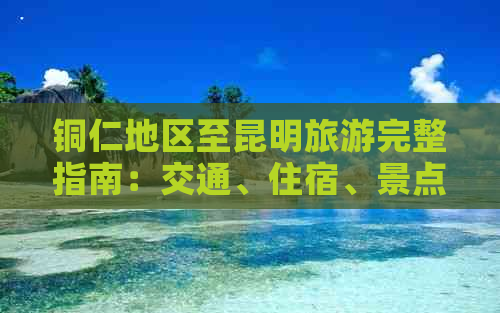 铜仁地区至昆明旅游完整指南：交通、住宿、景点